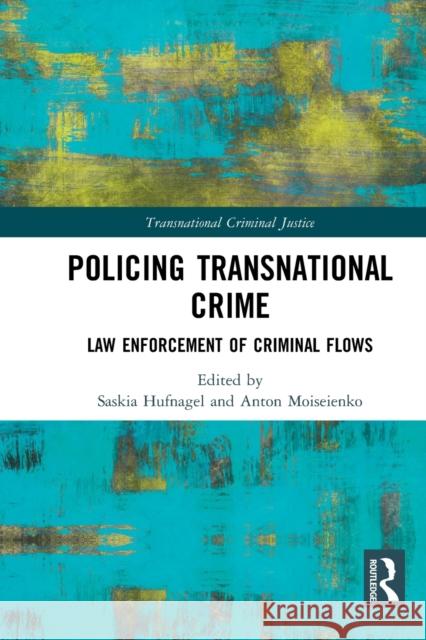 Transnational Criminal Justice

POLICING TRANSNATIONAL CRIME

LAW ENFORCEMENT OF CRIMINAL FLOWS

Edited by
Saskia Hufnagel and Anton Moiseienko

ROUTLEDGE